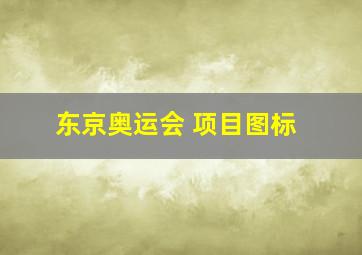 东京奥运会 项目图标